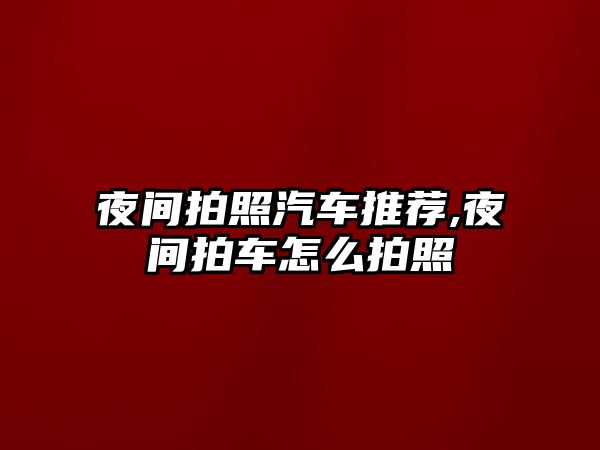 夜间拍照汽车推荐,夜间拍车怎么拍照